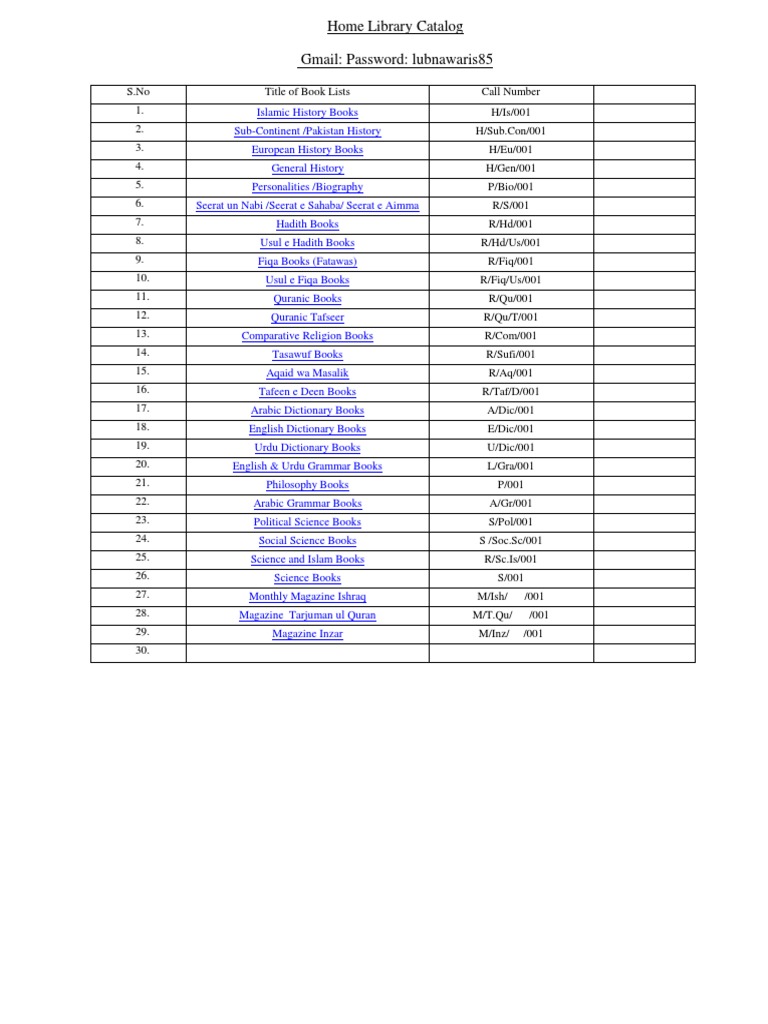 Home Library Catalog

Gmail: Password: lubnawaris85

| S.No | Title of Book Lists | Call Number | |
|---|---|---|---|
| 1. | Islamic History Books | H/Is/001 | |
| 2. | Sub-Continent /Pakistan History | H/Sub.Con/001 | |
| 3. | European History Books | H/Eu/001 | |
| 4. | General History | H/Gen/001 | |
| 5. | Personalities /Biography | P/Bio/001 | |
| 6. | Seerat un Nabi /Seerat e Sahaba/ Seerat e Aimma | R/S/001 | |
| 7. | Hadith Books | R/Hd/001 | |
| 8. | Usul e Hadith Books | R/Hd/Us/001 | |
| 9. | Fiqa Books (Fatawas) | R/Fiq/001 | |
| 10. | Usul e Fiqa Books | R/Fiq/Us/001 | |
| 11. | Quranic Books | R/Qu/001 | |
| 12. | Quranic Tafseer | R/Qu/T/001 | |
| 13. | Comparative Religion Books | R/Com/001 | |
| 14. | Tasawuf Books | R/Sufi/001 | |
| 15. | Aqaid wa Masalik | R/Aq/001 | |
| 16. | Tafeen e Deen Books | R/Taf/D/001 | |
| 17. | Arabic Dictionary Books | A/Dic/001 | |
| 18. | English Dictionary Books | E/Dic/001 | |
| 19. | Urdu Dictionary Books | U/Dic/001 | |
| 20. | English & Urdu Grammar Books | L/Gra/001 | |
| 21. | Philosophy Books | P/001 | |
| 22. | Arabic Grammar Books | A/Gr/001 | |
| 23. | Political Science Books | S/Pol/001 | |
| 24. | Social Science Books | S /Soc.Sc/001 | |
| 25. | Science and Islam Books | R/Sc.Is/001 | |
| 26. | Science Books | S/001 | |
| 27. | Monthly Magazine Ishraq | M/Ish/ /001 | |
| 28. | Magazine Tarjuman ul Quran | M/T.Qu/ /001 | |
| 29. | Magazine Inzar | M/Inz/ /001 | |
| 30. | | | |